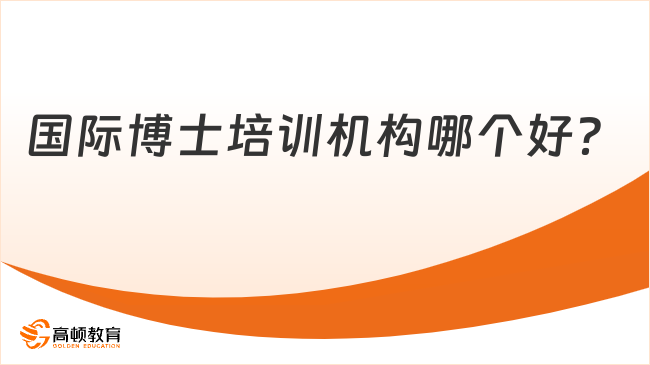 国际博士培训机构哪个好？

高顿教育
GOLDEN EDUCATION